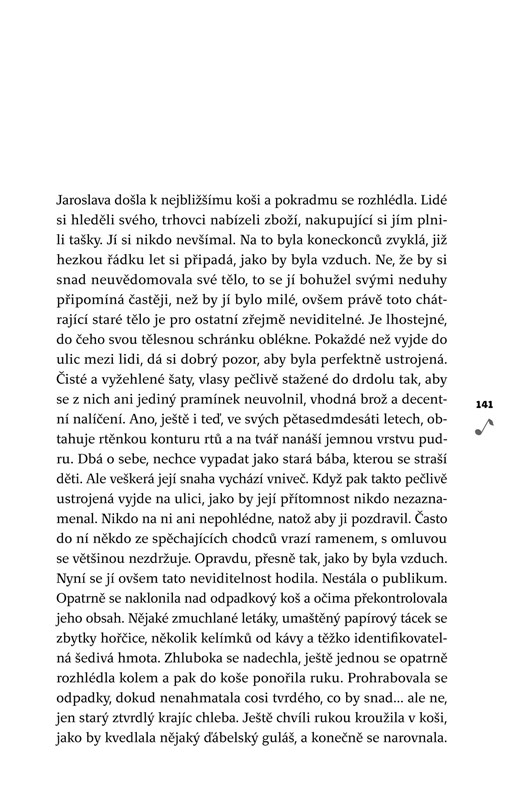 Jaroslava došla k nejbližšímu koši a pokradmu se rozhlédla. Lidé si hleděli svého, trhovci nabízeli zboží, nakupující si jím plnili tašky. Jí si nikdo nevšímal. Na to byla koneckonců zvyklá, již hezkou řádku let si připadá, jako by byla vzduch. Ne, že by si snad neuvědomovala své tělo, to se jí bohužel svými neduhy připomíná častěji, než by jí bylo milé, ovšem právě toto chátrající staré tělo je pro ostatní zřejmě neviditelné. Je lhostejné, do čeho svou tělesnou schránku oblékne. Pokaždé než vyjde do ulic mezi lidi, dá si dobrý pozor, aby byla perfektně ustrojená. Čisté a vyžehlené šaty, vlasy pečlivě stažené do drdolu tak, aby se z nich ani jediný pramínek neuvolnil, vhodná brož a decentní nalíčení. Ano, ještě i teď, ve svých pětasedmdesáti letech, obtahuje rtěnkou konturu rtů a na tvář nanáší jemnou vrstvu pudru. Dbá o sebe, nechce vypadat jako stará bába, kterou se straší děti. Ale veškerá její snaha vychází vniveč. Když pak takto pečlivě ustrojená vyjde na ulici, jako by její přítomnost nikdo nezaznamenal. Nikdo na ni ani nepohlédne, natož aby ji pozdravil. Často do ní někdo ze spěchajících chodců vrazí ramenem, s omluvou se většinou nezdržuje. Opravdu, přesně tak, jako by byla vzduch. Nyní se jí ovšem tato neviditelnost hodila. Nestála o publikum. Opatrně se naklonila nad odpadkový koš a očima překontrolovala jeho obsah. Nějaké zmuchlané letáky, umaštěný papírový tácek se zbytky hořčice, několik kelímků od kávy a těžko identifikovatelná šedivá hmota. Zhluboka se nadechla, ještě jednou se opatrně rozhlédla kolem a pak do koše ponořila ruku. Prohrabovala se odpadky, dokud nenahmatala cosi tvrdého, co by snad... ale ne, jen starý ztvrdlý krajíc chleba. Ještě chvíli rukou kroužila v koši, jako by kvedlala nějaký ďábelský guláš, a konečně se narovnala.

141